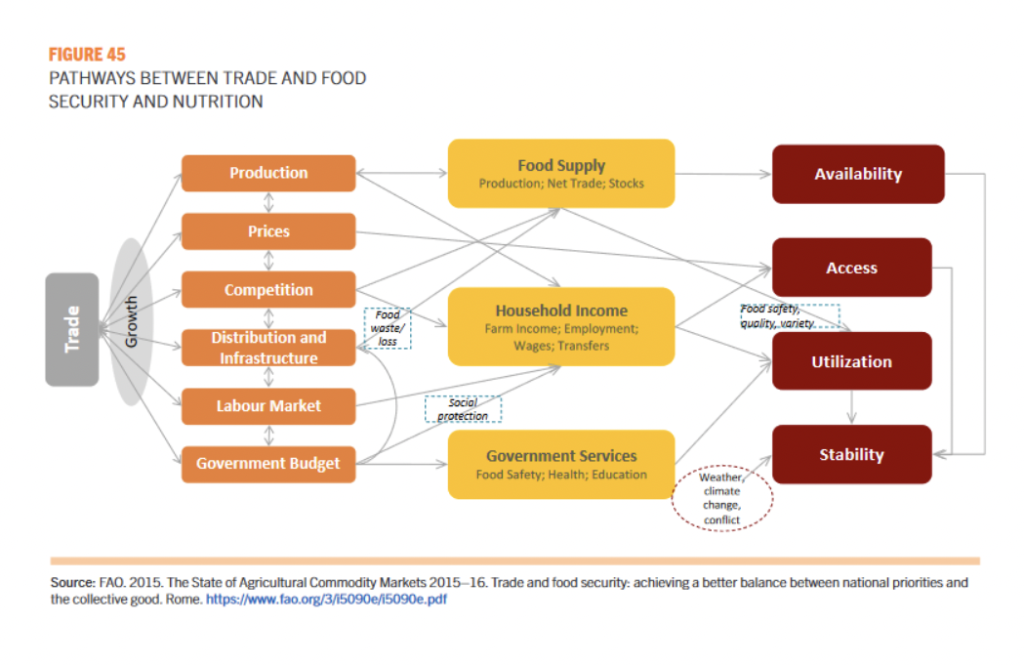 FIGURE 45
PATHWAYS BETWEEN TRADE AND FOOD SECURITY AND NUTRITION

Trade

Growth

Production

Prices

Competition

Distribution and Infrastructure

Labour Market

Government Budget

Food waste/ loss

Social protection

Food Supply
Production; Net Trade; Stocks

Household Income
Farm Income; Employment; Wages; Transfers

Government Services
Food Safety; Health; Education

Food safety, quality, variety

Weather, climate change, conflict

Availability

Access

Utilization

Stability

Source: FAO. 2015. The State of Agricultural Commodity Markets 2015–16. Trade and food security: achieving a better balance between national priorities and the collective good. Rome. https://www.fao.org/3/i5090e/i5090e.pdf